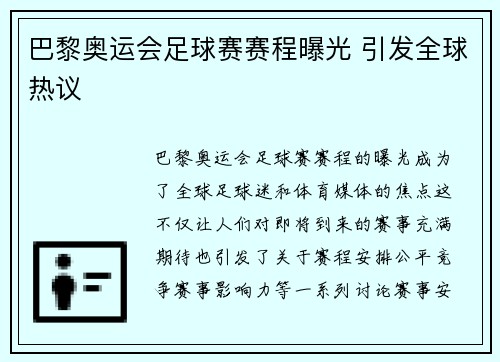 巴黎奥运会足球赛赛程曝光 引发全球热议

巴黎奥运会足球赛赛程的曝光成为了全球足球迷和体育媒体的焦点这不仅让人们对即将到来的赛事充满期待也引发了关于赛程安排公平竞争赛事影响力等一系列讨论赛事安